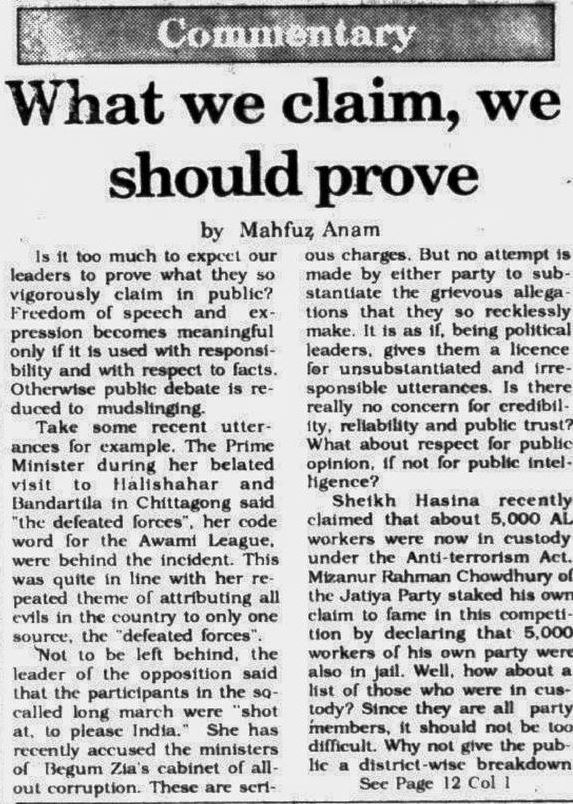 Commentary

What we claim, we should prove

by Mahfuz Anam

Is it too much to expect our leaders to prove what they so vigorously claim in public? Freedom of speech and expression becomes meaningful only if it is used with responsibility and with respect to facts. Otherwise public debate is reduced to mudslinging.

Take some recent utterances for example. The Prime Minister during her belated visit to Halishahar and Bandartila in Chittagong said "the defeated forces", her code word for the Awami League, were behind the incident. This was quite in line with her repeated theme of attributing all evils in the country to only one source, the "defeated forces".

Not to be left behind, the leader of the opposition said that the participants in the so-called long march were "shot at, to please India." She has recently accused the ministers of Begum Zia's cabinet of all-out corruption. These are serious charges. But no attempt is made by either party to substantiate the grievous allegations that they so recklessly make. It is as if, being political leaders, gives them a licence for unsubstantiated and irresponsible utterances. Is there really no concern for credibility, reliability and public trust? What about respect for public opinion, if not for public intelligence?

Sheikh Hasina recently claimed that about 5,000 AL workers were now in custody under the Anti-terrorism Act. Mizanur Rahman Chowdhury of the Jatiya Party staked his own claim to fame in this competition by declaring that 5,000 workers of his own party were also in jail. Well, how about a list of those who were in custody? Since they are all party members, it should not be too difficult. Why not give the public a district-wise breakdown

See Page 12 Col 1